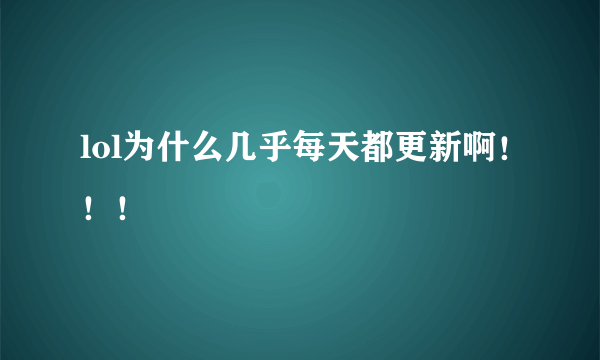 lol为什么几乎每天都更新啊！！！